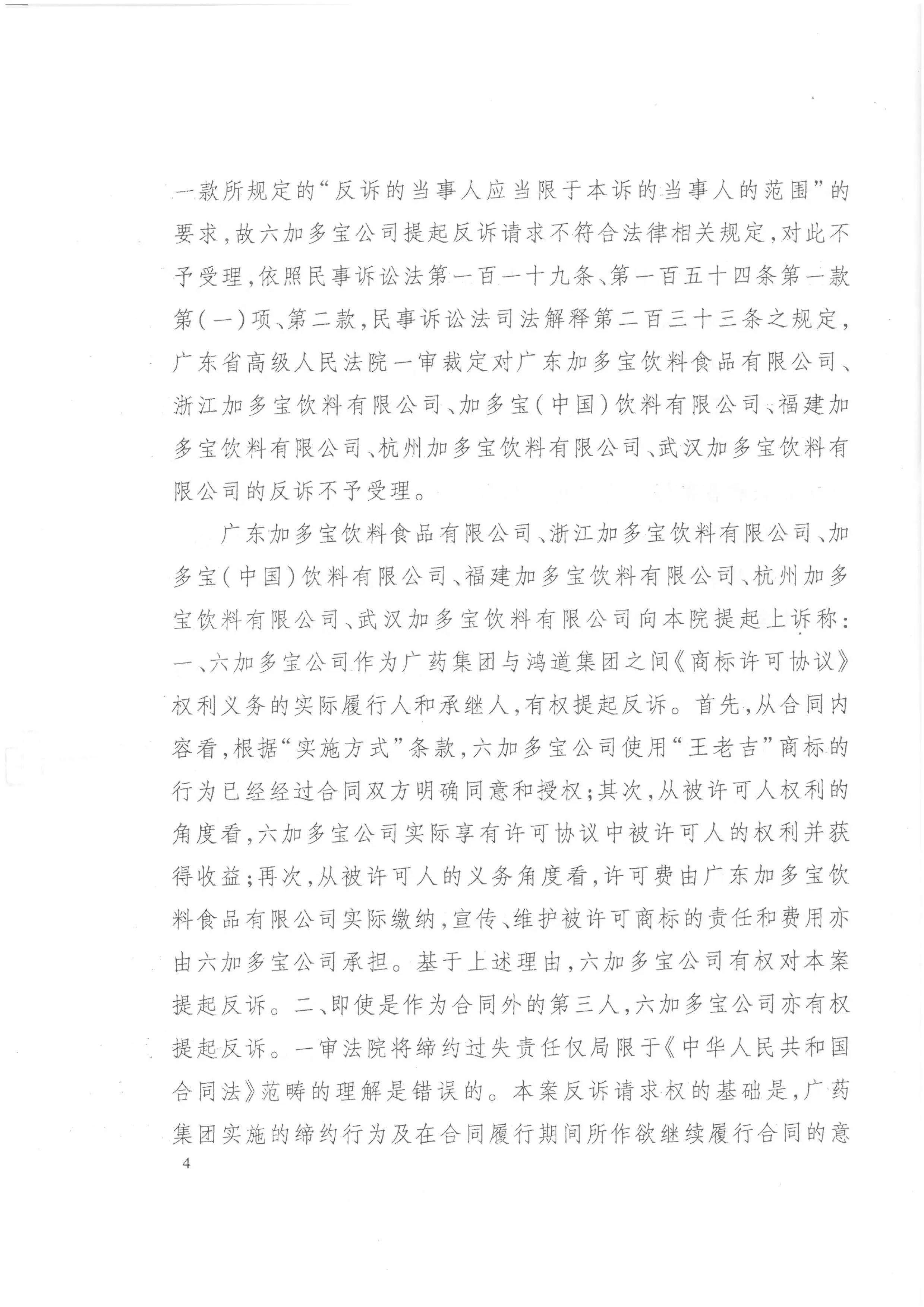 一款所规定的“反诉的当事人应当限于本诉的当事人的范围”的要求，故六加多宝公司提起反诉请求不符合法律相关规定，对此不予受理，依照民事诉讼法第一百一十九条、第一百五十四条第一款第（一）项、第二款，民事诉讼法司法解释第二百三十三条之规定，广东省高级人民法院一审裁定对广东加多宝饮料食品有限公司、浙江加多宝饮料有限公司、加多宝（中国）饮料有限公司、福建加多宝饮料有限公司、杭州加多宝饮料有限公司、武汉加多宝饮料有限公司的反诉不予受理。

广东加多宝饮料食品有限公司、浙江加多宝饮料有限公司、加多宝（中国）饮料有限公司、福建加多宝饮料有限公司、杭州加多宝饮料有限公司、武汉加多宝饮料有限公司向本院提起上诉称：一、六加多宝公司作为广药集团与鸿道集团之间《商标许可协议》权利义务的实际履行人和承继人，有权提起反诉。首先，从合同内容看，根据“实施方式”条款，六加多宝公司使用“王老吉”商标的行为已经经过合同双方明确同意和授权；其次，从被许可人权利的角度看，六加多宝公司实际享有许可协议中被许可人的权利并获得收益；再次，从被许可人的义务角度看，许可费由广东加多宝饮料食品有限公司实际缴纳，宣传、维护被许可商标的责任和费用亦由六加多宝公司承担。基于上述理由，六加多宝公司有权对本案提起反诉。二、即使是作为合同外的第三人，六加多宝公司亦有权提起反诉。一审法院将缔约过失责任仅局限于《中华人民共和国合同法》范畴的理解是错误的。本案反诉请求权的基础是，广药集团实施的缔约行为及在合同履行期间所作欲继续履行合同的意

4